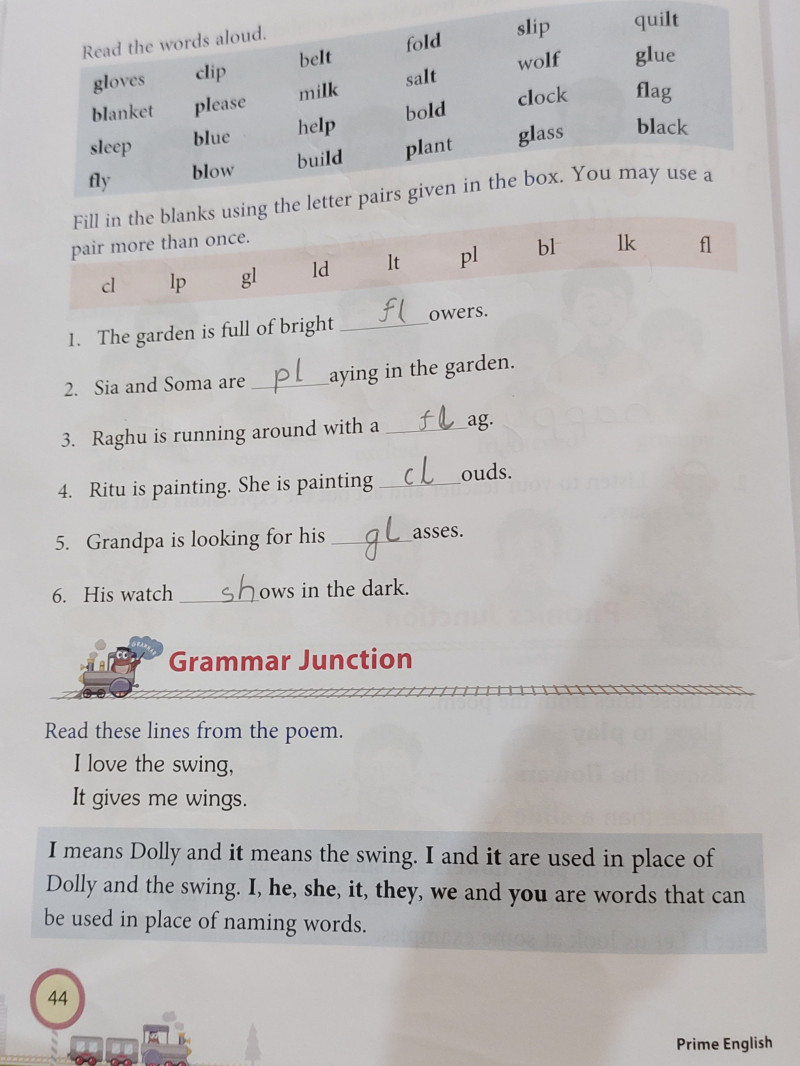 Read the words aloud.

| gloves | clip | belt | fold | slip | quilt |
|---|---|---|---|---|---|
| blanket | please | milk | salt | wolf | glue |
| sleep | blue | help | bold | clock | flag |
| fly | blow | build | plant | glass | black |

Fill in the blanks using the letter pairs given in the box. You may use a pair more than once.

cl lp gl ld lt pl bl lk fl

1. The garden is full of bright fl owers.

2. Sia and Soma are pl aying in the garden.

3. Raghu is running around with a fl ag.

4. Ritu is painting. She is painting cl ouds.

5. Grandpa is looking for his gl asses.

6. His watch sh ows in the dark.

Grammar Junction

Read these lines from the poem.
I love the swing,
It gives me wings.

I means Dolly and it means the swing. I and it are used in place of Dolly and the swing. I, he, she, it, they, we and you are words that can be used in place of naming words.

44

Prime English